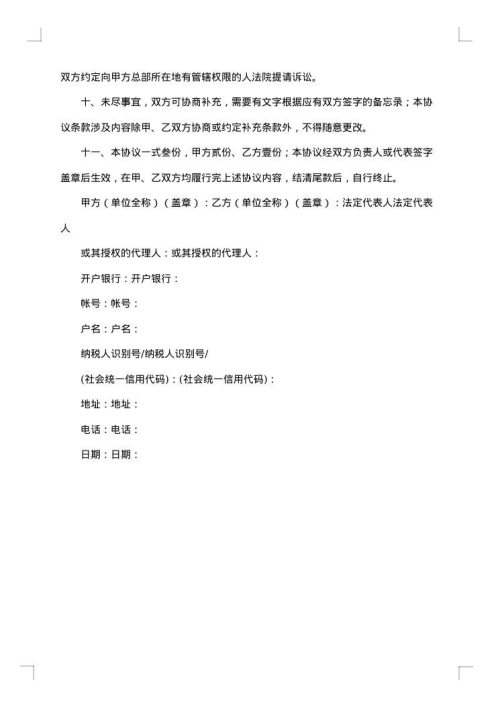 双方约定向甲方总部所在地有管辖权限的人法院提请诉讼。

十、未尽事宜，双方可协商补充，需要有文字根据应有双方签字的备忘录；本协议条款涉及内容除甲、乙双方协商或约定补充条款外，不得随意更改。

十一、本协议一式叁份，甲方贰份、乙方壹份；本协议经双方负责人或代表签字盖章后生效，在甲、乙双方均履行完上述协议内容，结清尾款后，自行终止。

甲方（单位全称）（盖章）：乙方（单位全称）（盖章）：法定代表人法定代表人

或其授权的代理人：或其授权的代理人：

开户银行：开户银行：

帐号：帐号：

户名：户名：

纳税人识别号/纳税人识别号/

(社会统一信用代码)：(社会统一信用代码)：

地址：地址：

电话：电话：

日期：日期：